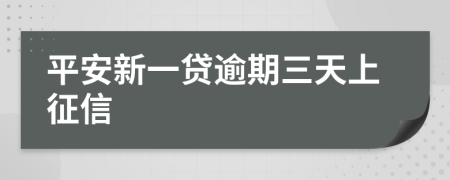 平安新一贷逾期三天上征信